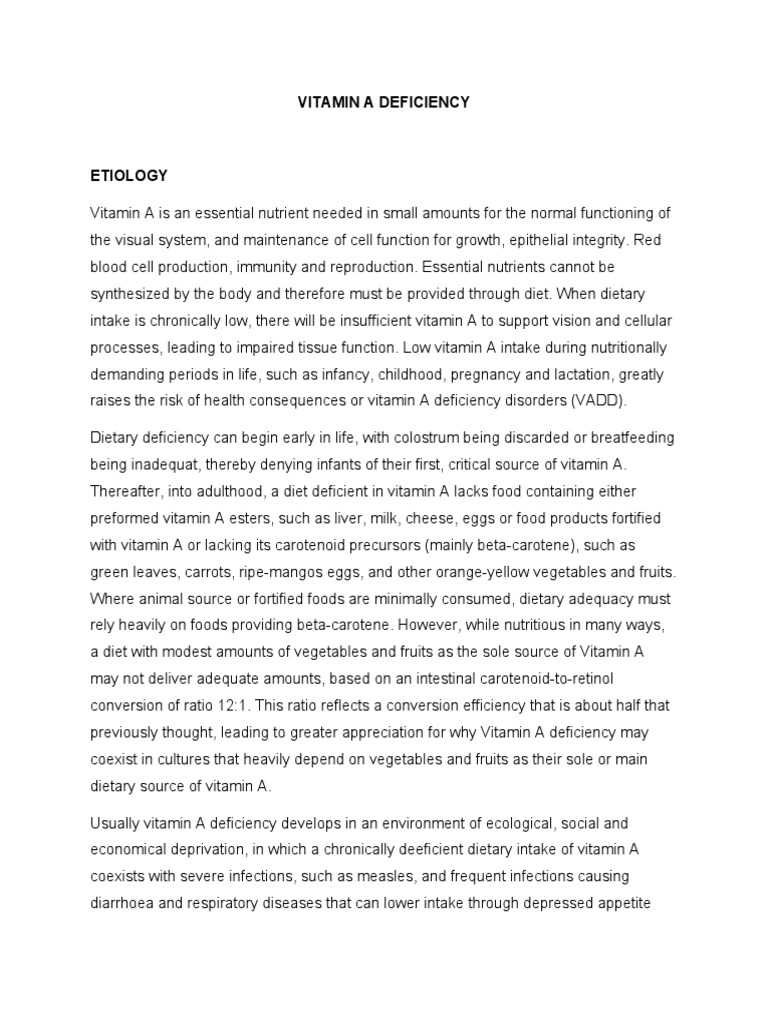 VITAMIN A DEFICIENCY

ETIOLOGY

Vitamin A is an essential nutrient needed in small amounts for the normal functioning of the visual system, and maintenance of cell function for growth, epithelial integrity. Red blood cell production, immunity and reproduction. Essential nutrients cannot be synthesized by the body and therefore must be provided through diet. When dietary intake is chronically low, there will be insufficient vitamin A to support vision and cellular processes, leading to impaired tissue function. Low vitamin A intake during nutritionally demanding periods in life, such as infancy, childhood, pregnancy and lactation, greatly raises the risk of health consequences or vitamin A deficiency disorders (VADD).

Dietary deficiency can begin early in life, with colostrum being discarded or breatfeeding being inadequat, thereby denying infants of their first, critical source of vitamin A. Thereafter, into adulthood, a diet deficient in vitamin A lacks food containing either preformed vitamin A esters, such as liver, milk, cheese, eggs or food products fortified with vitamin A or lacking its carotenoid precursors (mainly beta-carotene), such as green leaves, carrots, ripe-mangos eggs, and other orange-yellow vegetables and fruits. Where animal source or fortified foods are minimally consumed, dietary adequacy must rely heavily on foods providing beta-carotene. However, while nutritious in many ways, a diet with modest amounts of vegetables and fruits as the sole source of Vitamin A may not deliver adequate amounts, based on an intestinal carotenoid-to-retinol conversion of ratio 12:1. This ratio reflects a conversion efficiency that is about half that previously thought, leading to greater appreciation for why Vitamin A deficiency may coexist in cultures that heavily depend on vegetables and fruits as their sole or main dietary source of vitamin A.

Usually vitamin A deficiency develops in an environment of ecological, social and economical deprivation, in which a chronically deeficient dietary intake of vitamin A coexists with severe infections, such as measles, and frequent infections causing diarrhoea and respiratory diseases that can lower intake through depressed appetite